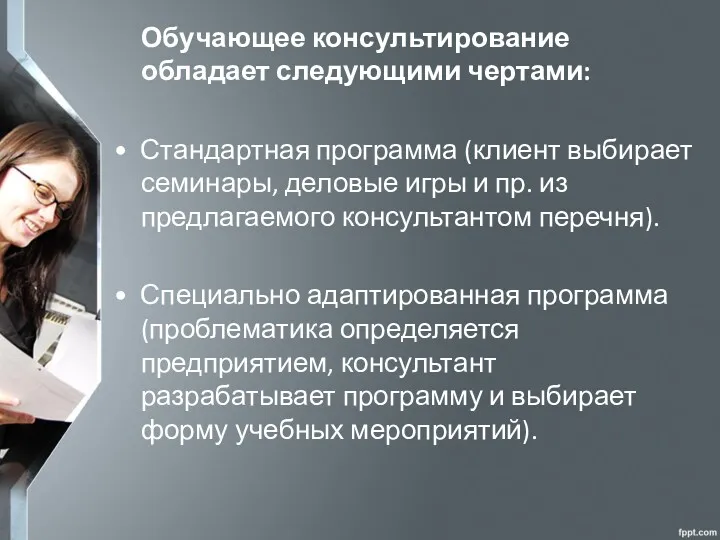 Обучающее консультирование обладает следующими чертами:

• Стандартная программа (клиент выбирает семинары, деловые игры и пр. из предлагаемого консультантом перечня).

• Специально адаптированная программа (проблематика определяется предприятием, консультант разрабатывает программу и выбирает форму учебных мероприятий).

fppt.com